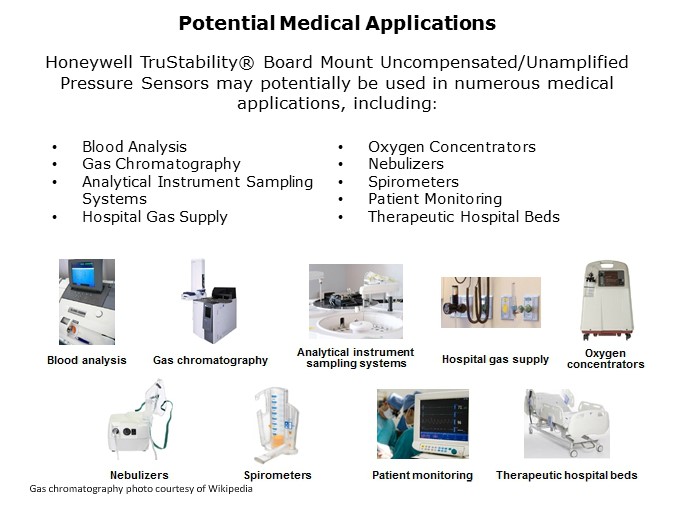 Potential Medical Applications

Honeywell TruStability® Board Mount Uncompensated/Unamplified Pressure Sensors may potentially be used in numerous medical applications, including:

• Blood Analysis
• Gas Chromatography
• Analytical Instrument Sampling Systems
• Hospital Gas Supply

• Oxygen Concentrators
• Nebulizers
• Spirometers
• Patient Monitoring
• Therapeutic Hospital Beds

Blood analysis

Gas chromatography

Analytical instrument sampling systems

Hospital gas supply

Oxygen concentrators

Nebulizers

Spirometers

Patient monitoring

Therapeutic hospital beds

Gas chromatography photo courtesy of Wikipedia